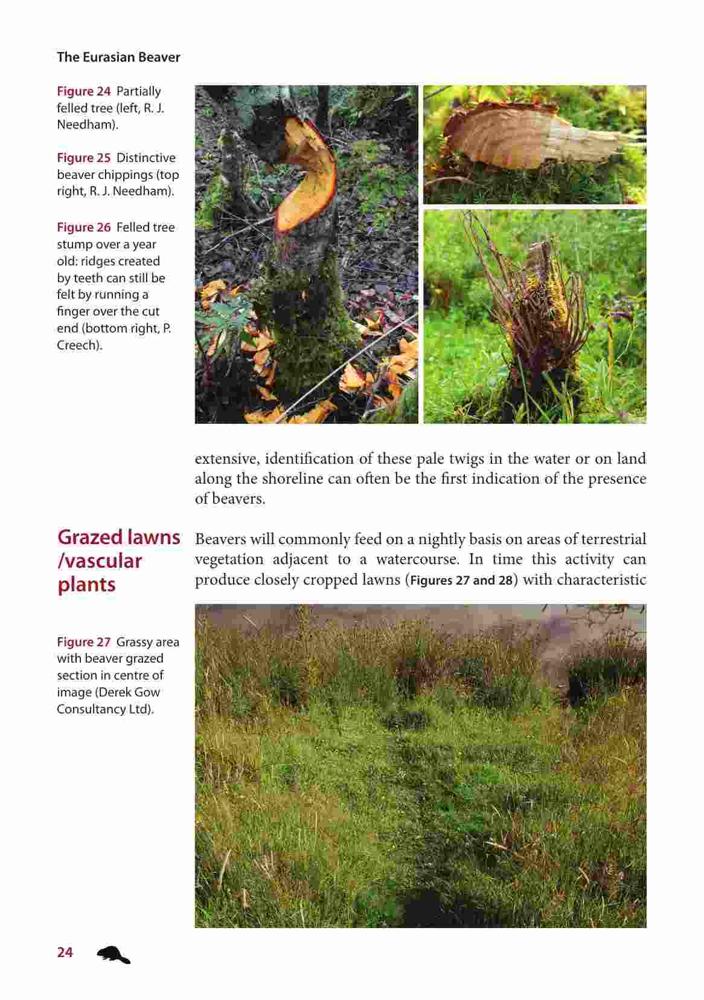 The Eurasian Beaver

Figure 24 Partially felled tree (left, R. J. Needham).

Figure 25 Distinctive beaver chippings (top right, R. J. Needham).

Figure 26 Felled tree stump over a year old: ridges created by teeth can still be felt by running a finger over the cut end (bottom right, P. Creech).

extensive, identification of these pale twigs in the water or on land along the shoreline can often be the first indication of the presence of beavers.

Grazed lawns /vascular plants

Beavers will commonly feed on a nightly basis on areas of terrestrial vegetation adjacent to a watercourse. In time this activity can produce closely cropped lawns (Figures 27 and 28) with characteristic

Figure 27 Grassy area with beaver grazed section in centre of image (Derek Gow Consultancy Ltd).

24